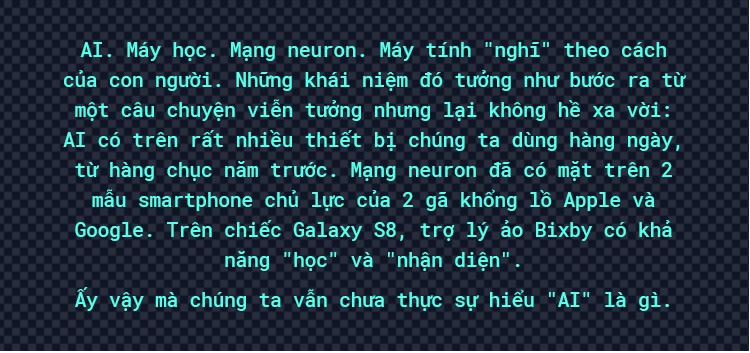 AI. Máy học. Mạng neuron. Máy tính "nghĩ" theo cách của con người. Những khái niệm đó tưởng như bước ra từ một câu chuyện viễn tưởng nhưng lại không hề xa vời: AI có trên rất nhiều thiết bị chúng ta dùng hàng ngày, từ hàng chục năm trước. Mạng neuron đã có mặt trên 2 mẫu smartphone chủ lực của 2 gã khổng lồ Apple và Google. Trên chiếc Galaxy S8, trợ lý ảo Bixby có khả năng "học" và "nhận diện".

Ấy vậy mà chúng ta vẫn chưa thực sự hiểu "AI" là gì.